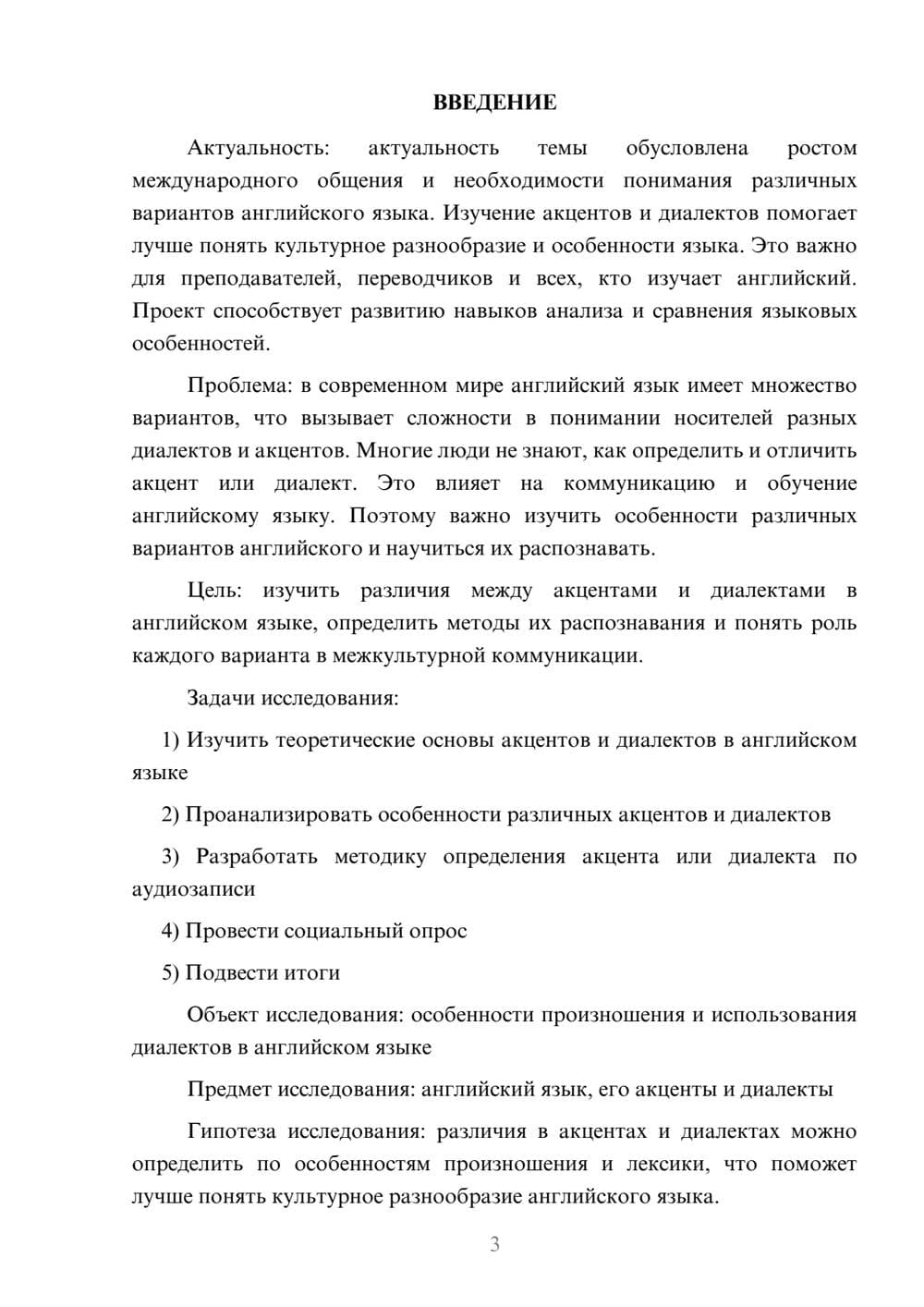 ВВЕДЕНИЕ

Актуальность: актуальность темы обусловлена ростом международного общения и необходимости понимания различных вариантов английского языка. Изучение акцентов и диалектов помогает лучше понять культурное разнообразие и особенности языка. Это важно для преподавателей, переводчиков и всех, кто изучает английский. Проект способствует развитию навыков анализа и сравнения языковых особенностей.

Проблема: в современном мире английский язык имеет множество вариантов, что вызывает сложности в понимании носителей разных диалектов и акцентов. Многие люди не знают, как определить и отличить акцент или диалект. Это влияет на коммуникацию и обучение английскому языку. Поэтому важно изучить особенности различных вариантов английского и научиться их распознавать.

Цель: изучить различия между акцентами и диалектами в английском языке, определить методы их распознавания и понять роль каждого варианта в межкультурной коммуникации.

Задачи исследования:

1) Изучить теоретические основы акцентов и диалектов в английском языке

2) Проанализировать особенности различных акцентов и диалектов

3) Разработать методику определения акцента или диалекта по аудиозаписи

4) Провести социальный опрос

5) Подвести итоги

Объект исследования: особенности произношения и использования диалектов в английском языке

Предмет исследования: английский язык, его акценты и диалекты

Гипотеза исследования: различия в акцентах и диалектах можно определить по особенностям произношения и лексики, что поможет лучше понять культурное разнообразие английского языка.

3